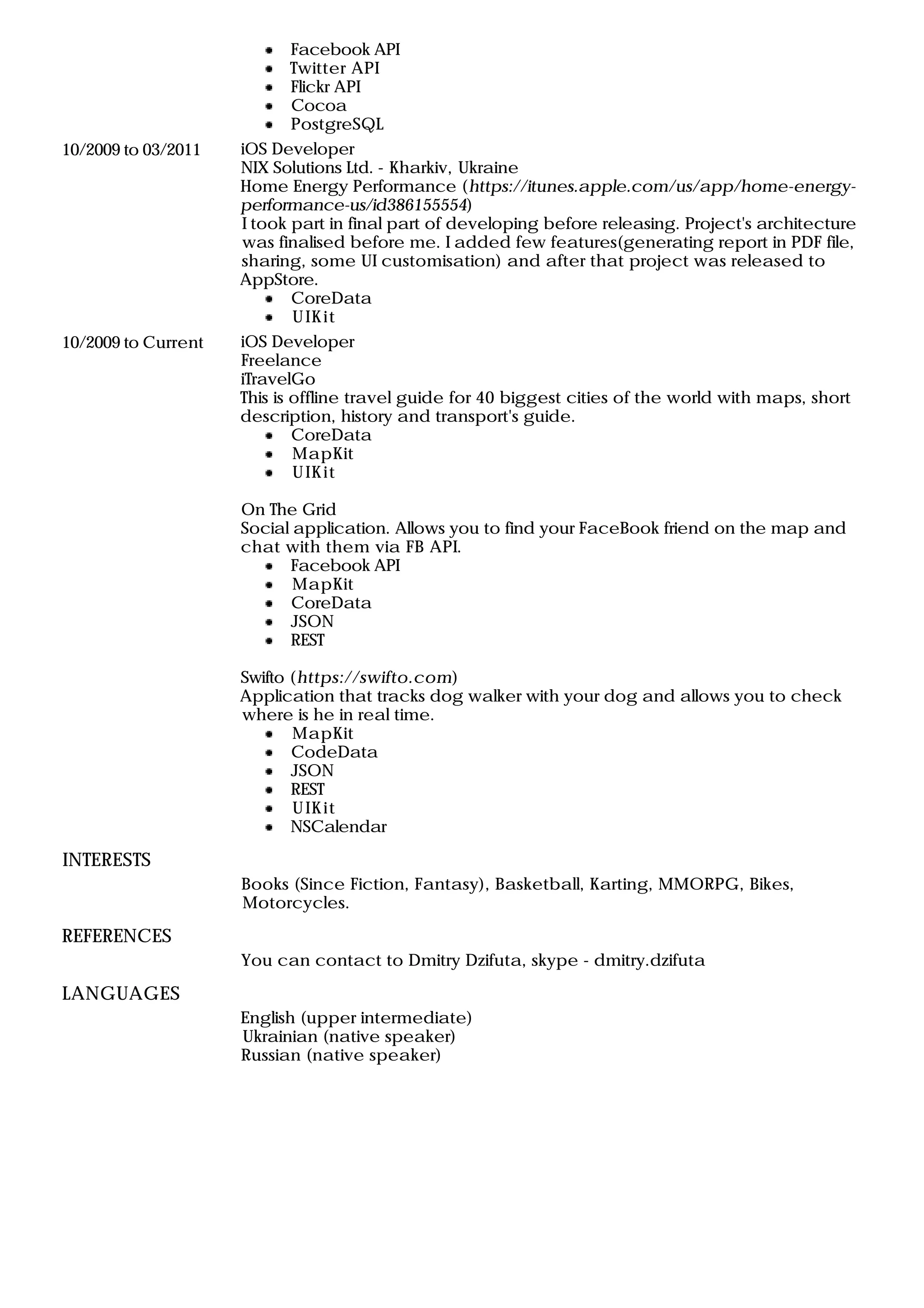 - Facebook API
- Twitter API
- Flickr API
- Cocoa
- PostgreSQL

10/2009 to 03/2011

iOS Developer
NIX Solutions Ltd. - Kharkiv, Ukraine
Home Energy Performance (https://itunes.apple.com/us/app/home-energy-performance-us/id386155554)
I took part in final part of developing before releasing. Project's architecture was finalised before me. I added few features(generating report in PDF file, sharing, some UI customisation) and after that project was released to AppStore.
- CoreData
- UIKit

10/2009 to Current

iOS Developer
Freelance
iTravelGo
This is offline travel guide for 40 biggest cities of the world with maps, short description, history and transport's guide.
- CoreData
- MapKit
- UIKit

On The Grid
Social application. Allows you to find your FaceBook friend on the map and chat with them via FB API.
- Facebook API
- MapKit
- CoreData
- JSON
- REST

Swifto (https://swifto.com)
Application that tracks dog walker with your dog and allows you to check where is he in real time.
- MapKit
- CodeData
- JSON
- REST
- UIKit
- NSCalendar

INTERESTS

Books (Since Fiction, Fantasy), Basketball, Karting, MMORPG, Bikes, Motorcycles.

REFERENCES

You can contact to Dmitry Dzifuta, skype - dmitry.dzifuta

LANGUAGES

English (upper intermediate)
Ukrainian (native speaker)
Russian (native speaker)